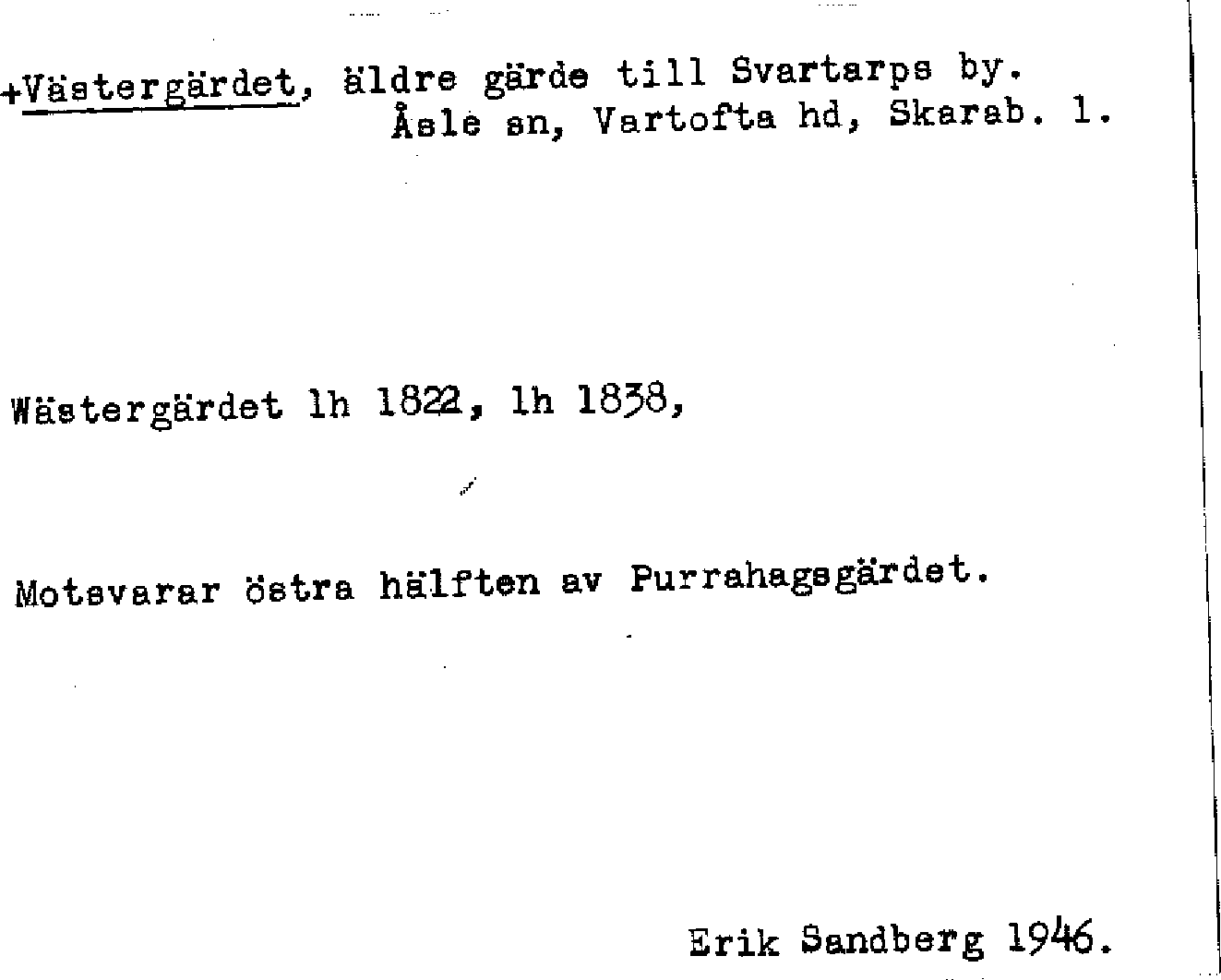 +Västergärdet, äldre gärde till Svartarps by.
Åsle sn, Vartofta hd, Skarab. l.

Wästergärdet lh 1822, lh 1838,

Motsvarar östra hälften av Purrahagsgärdet.

Erik Sandberg 1946.